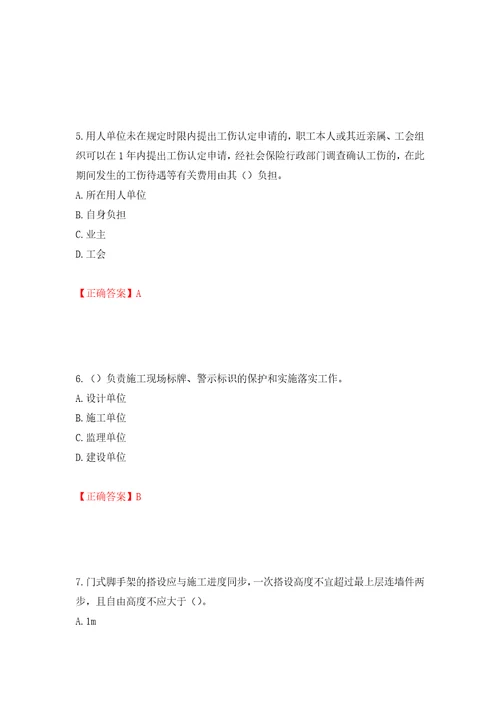 5.用人单位未在规定时限内提出工伤认定申请的，职工本人或其近亲属、工会组织可以在1年内提出工伤认定申请，经社会保险行政部门调查确认工伤的，在此期间发生的工伤待遇等有关费用由其（）负担。
A.所在用人单位
B.自身负担
C.业主
D.工会

【正确答案】A

6.（）负责施工现场标牌、警示标识的保护和实施落实工作。
A.设计单位
B.施工单位
C.监理单位
D.建设单位

【正确答案】B

7.门式脚手架的搭设应与施工进度同步，一次搭设高度不宜超过最上层连墙件两步，且自由高度不应大于（）。
A.1m